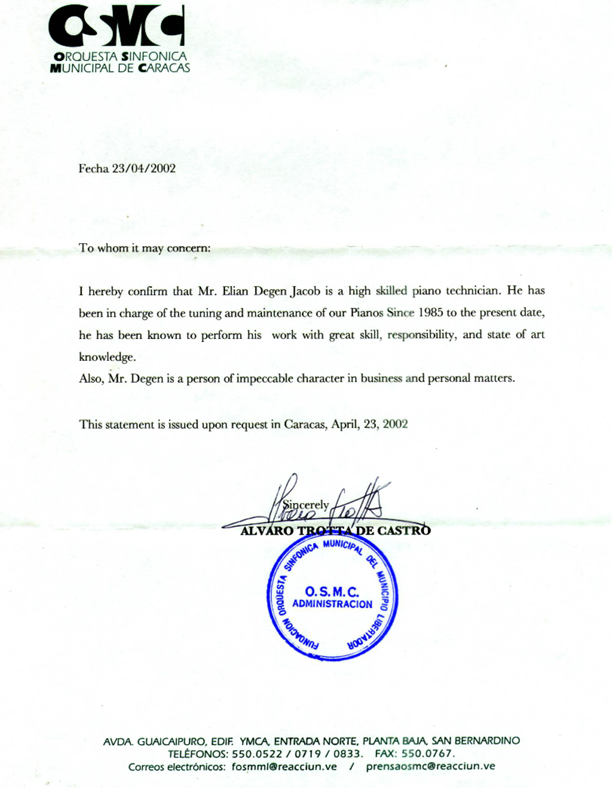 OSMC
ORQUESTA SINFONICA
MUNICIPAL DE CARACAS

Fecha 23/04/2002

To whom it may concern:

I hereby confirm that Mr. Elian Degen Jacob is a high skilled piano technician. He has been in charge of the tuning and maintenance of our Pianos Since 1985 to the present date, he has been known to perform his work with great skill, responsibility, and state of art knowledge.
Also, Mr. Degen is a person of impeccable character in business and personal matters.

This statement is issued upon request in Caracas, April, 23, 2002

Sincerely
ALVARO TROTTA DE CASTRO

FUNDACION ORQUESTA SINFONICA MUNICIPAL DEL MUNICIPIO LIBERTADOR
O.S.M.C.
ADMINISTRACION

AVDA. GUAICAIPURO, EDIF. YMCA, ENTRADA NORTE, PLANTA BAJA, SAN BERNARDINO
TELÉFONOS: 550.0522 / 0719 / 0833. FAX: 550.0767.
Correos electrónicos: fosmml@reacciun.ve / prensaosmc@reacciun.ve